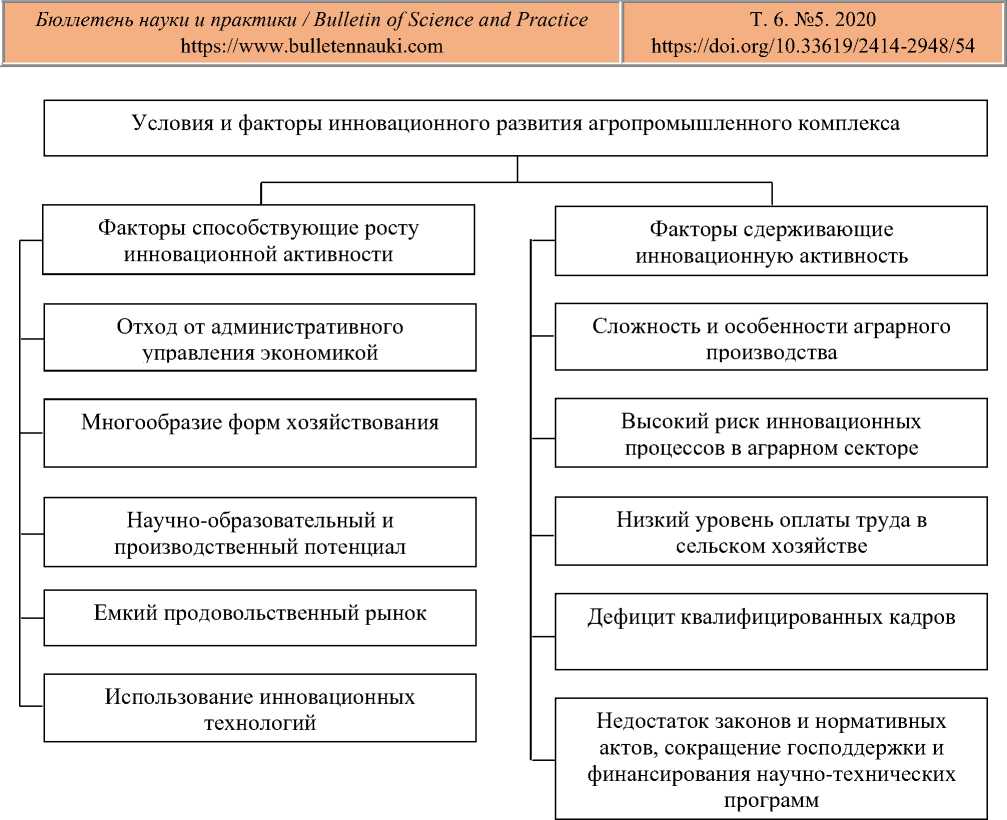 Бюллетень науки и практики / Bulletin of Science and Practice
https://www.bulletennauki.com

Т. 6. №5. 2020
https://doi.org/10.33619/2414-2948/54

Условия и факторы инновационного развития агропромышленного комплекса

Факторы способствующие росту инновационной активности

Отход от административного управления экономикой

Многообразие форм хозяйствования

Научно-образовательный и производственный потенциал

Емкий продовольственный рынок

Использование инновационных технологий

Факторы сдерживающие инновационную активность

Сложность и особенности аграрного производства

Высокий риск инновационных процессов в аграрном секторе

Низкий уровень оплаты труда в сельском хозяйстве

Дефицит квалифицированных кадров

Недостаток законов и нормативных актов, сокращение господдержки и финансирования научно-технических программ